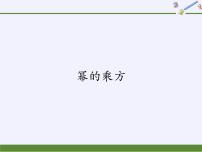 幂的乘方